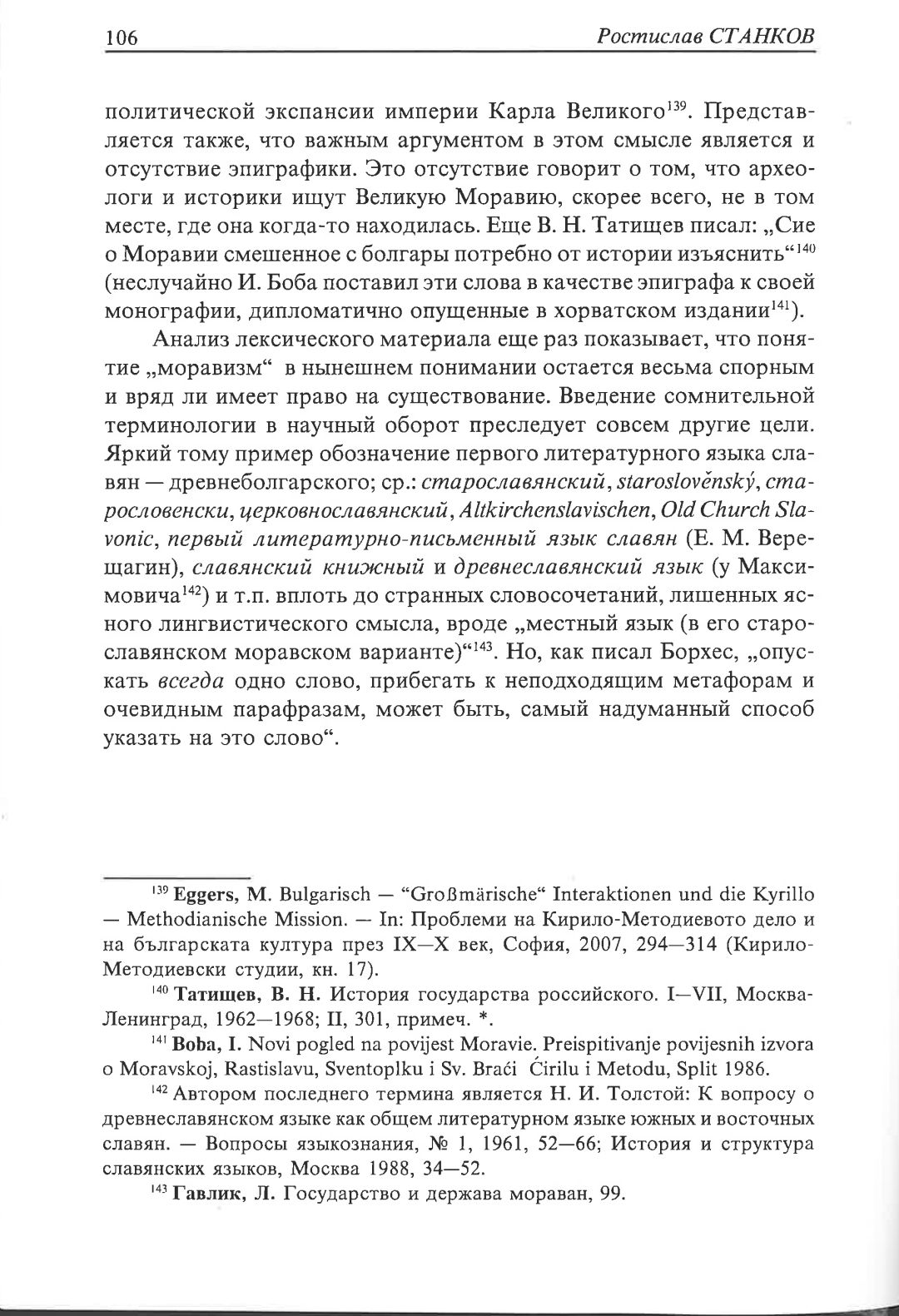 106 Ростислав СТАНКОВ

политической экспансии империи Карла Великого$^{139}$. Представляется также, что важным аргументом в этом смысле является и отсутствие эпиграфики. Это отсутствие говорит о том, что археологи и историки ищут Великую Моравию, скорее всего, не в том месте, где она когда-то находилась. Еще В. Н. Татищев писал: „Сие о Моравии смешенное с болгары потребно от истории изъяснить“$^{140}$ (неслучайно И. Боба поставил эти слова в качестве эпиграфа к своей монографии, дипломатично опущенные в хорватском издании$^{141}$).

Анализ лексического материала еще раз показывает, что понятие „моравизм“ в нынешнем понимании остается весьма спорным и вряд ли имеет право на существование. Введение сомнительной терминологии в научный оборот преследует совсем другие цели. Яркий тому пример обозначение первого литературного языка славян — древнеболгарского; ср.: старославянский, staroslověnský, старословенски, церковнославянский, Altkirchenslavischen, Old Church Slavonic, первый литературно-письменный язык славян (Е. М. Верещагин), славянский книжный и древнеславянский язык (у Максимовича$^{142}$) и т.п. вплоть до странных словосочетаний, лишенных ясного лингвистического смысла, вроде „местный язык (в его старославянском моравском варианте)“$^{143}$. Но, как писал Борхес, „опускать всегда одно слово, прибегать к неподходящим метафорам и очевидным парафразам, может быть, самый надуманный способ указать на это слово“.

$^{139}$ Eggers, M. Bulgarisch — “Großmärische“ Interaktionen und die Kyrillo — Methodianische Mission. — In: Проблеми на Кирило-Методиевото дело и на българската култура през IX—X век, София, 2007, 294—314 (Кирило-Методиевски студии, кн. 17).

$^{140}$ Татищев, В. Н. История государства российского. I—VII, Москва-Ленинград, 1962—1968; II, 301, примеч. *.

$^{141}$ Boba, I. Novi pogled na povijest Moravie. Preispitivanje povijesnih izvora o Moravskoj, Rastislavu, Sventoplku i Sv. Braći Ćirilu i Metodu, Split 1986.

$^{142}$ Автором последнего термина является Н. И. Толстой: К вопросу о древнеславянском языке как общем литературном языке южных и восточных славян. — Вопросы языкознания, № 1, 1961, 52—66; История и структура славянских языков, Москва 1988, 34—52.

$^{143}$ Гавлик, Л. Государство и держава мораван, 99.